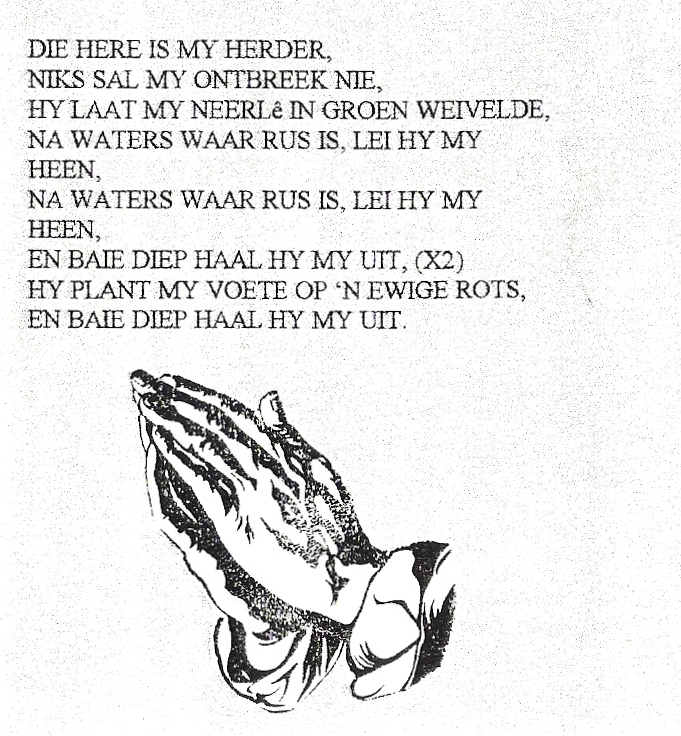 DIE HERE IS MY HERDER,
NIKS SAL MY ONTBREEK NIE,
HY LAAT MY NEERLê IN GROEN WEIVELDE,
NA WATERS WAAR RUS IS, LEI HY MY HEEN,
NA WATERS WAAR RUS IS, LEI HY MY HEEN,
EN BAIE DIEP HAAL HY MY UIT, (X2)
HY PLANT MY VOETE OP 'N EWIGE ROTS,
EN BAIE DIEP HAAL HY MY UIT.